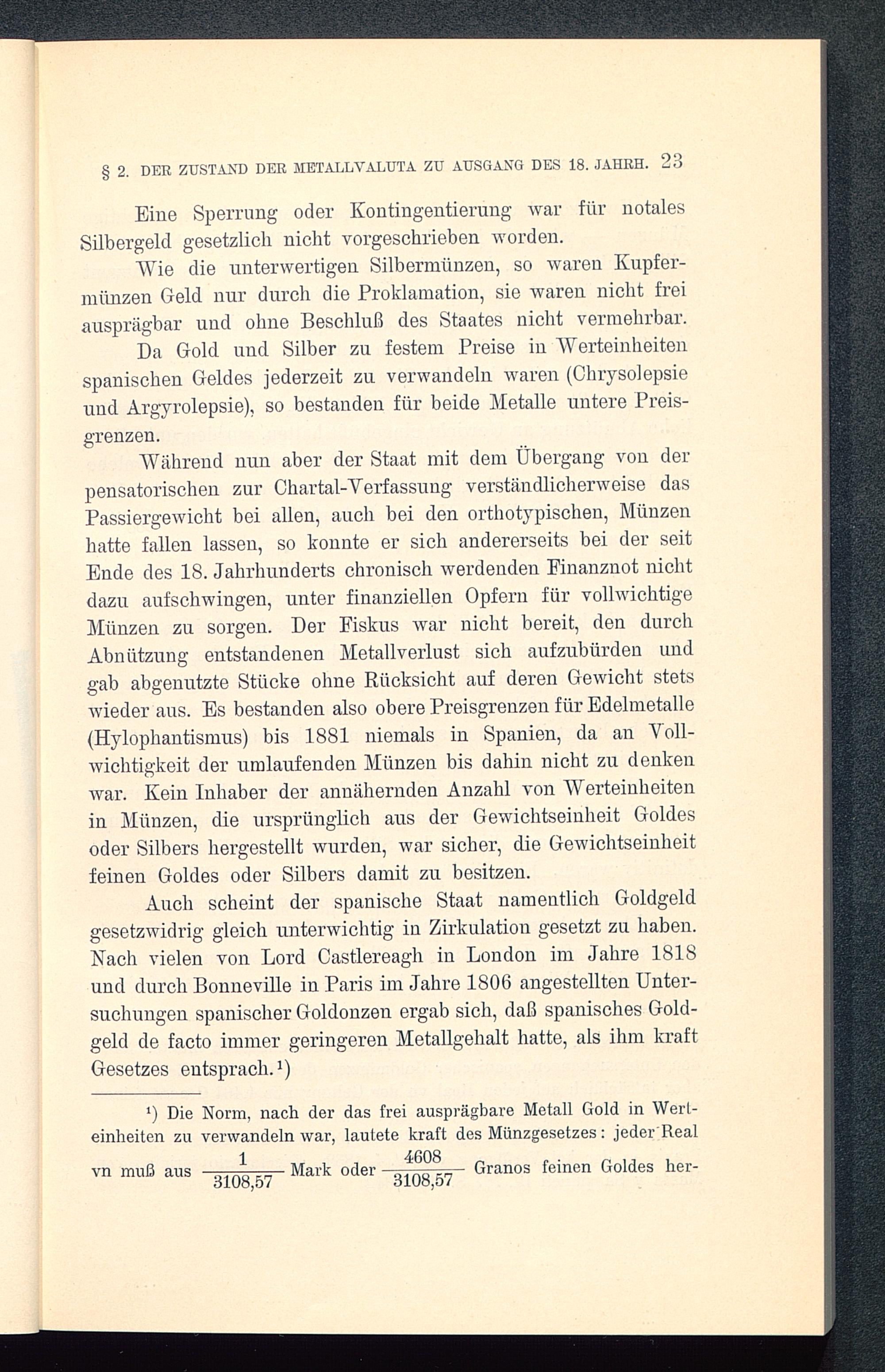 § 2. DER ZUSTAND DER METALLVALUTA ZU AUSGANG DES 18. JAHRH. 23

Eine Sperrung oder Kontingentierung war für notales Silbergeld gesetzlich nicht vorgeschrieben worden.

Wie die unterwertigen Silbermünzen, so waren Kupfermünzen Geld nur durch die Proklamation, sie waren nicht frei ausprägbar und ohne Beschluß des Staates nicht vermehrbar.

Da Gold und Silber zu festem Preise in Werteinheiten spanischen Geldes jederzeit zu verwandeln waren (Chrysolepsie und Argyrolepsie), so bestanden für beide Metalle untere Preisgrenzen.

Während nun aber der Staat mit dem Übergang von der pensatorischen zur Chartal-Verfassung verständlicherweise das Passiergewicht bei allen, auch bei den orthotypischen, Münzen hatte fallen lassen, so konnte er sich andererseits bei der seit Ende des 18. Jahrhunderts chronisch werdenden Finanznot nicht dazu aufschwingen, unter finanziellen Opfern für vollwichtige Münzen zu sorgen. Der Fiskus war nicht bereit, den durch Abnützung entstandenen Metallverlust sich aufzubürden und gab abgenutzte Stücke ohne Rücksicht auf deren Gewicht stets wieder aus. Es bestanden also obere Preisgrenzen für Edelmetalle (Hylophantismus) bis 1881 niemals in Spanien, da an Vollwichtigkeit der umlaufenden Münzen bis dahin nicht zu denken war. Kein Inhaber der annähernden Anzahl von Werteinheiten in Münzen, die ursprünglich aus der Gewichtseinheit Goldes oder Silbers hergestellt wurden, war sicher, die Gewichtseinheit feinen Goldes oder Silbers damit zu besitzen.

Auch scheint der spanische Staat namentlich Goldgeld gesetzwidrig gleich unterwichtig in Zirkulation gesetzt zu haben. Nach vielen von Lord Castlereagh in London im Jahre 1818 und durch Bonneville in Paris im Jahre 1806 angestellten Untersuchungen spanischer Goldonzen ergab sich, daß spanisches Goldgeld de facto immer geringeren Metallgehalt hatte, als ihm kraft Gesetzes entsprach.¹)

¹) Die Norm, nach der das frei ausprägbare Metall Gold in Werteinheiten zu verwandeln war, lautete kraft des Münzgesetzes: jeder Real vn muß aus $\frac{1}{3108,57}$ Mark oder $\frac{4608}{3108,57}$ Granos feinen Goldes her-